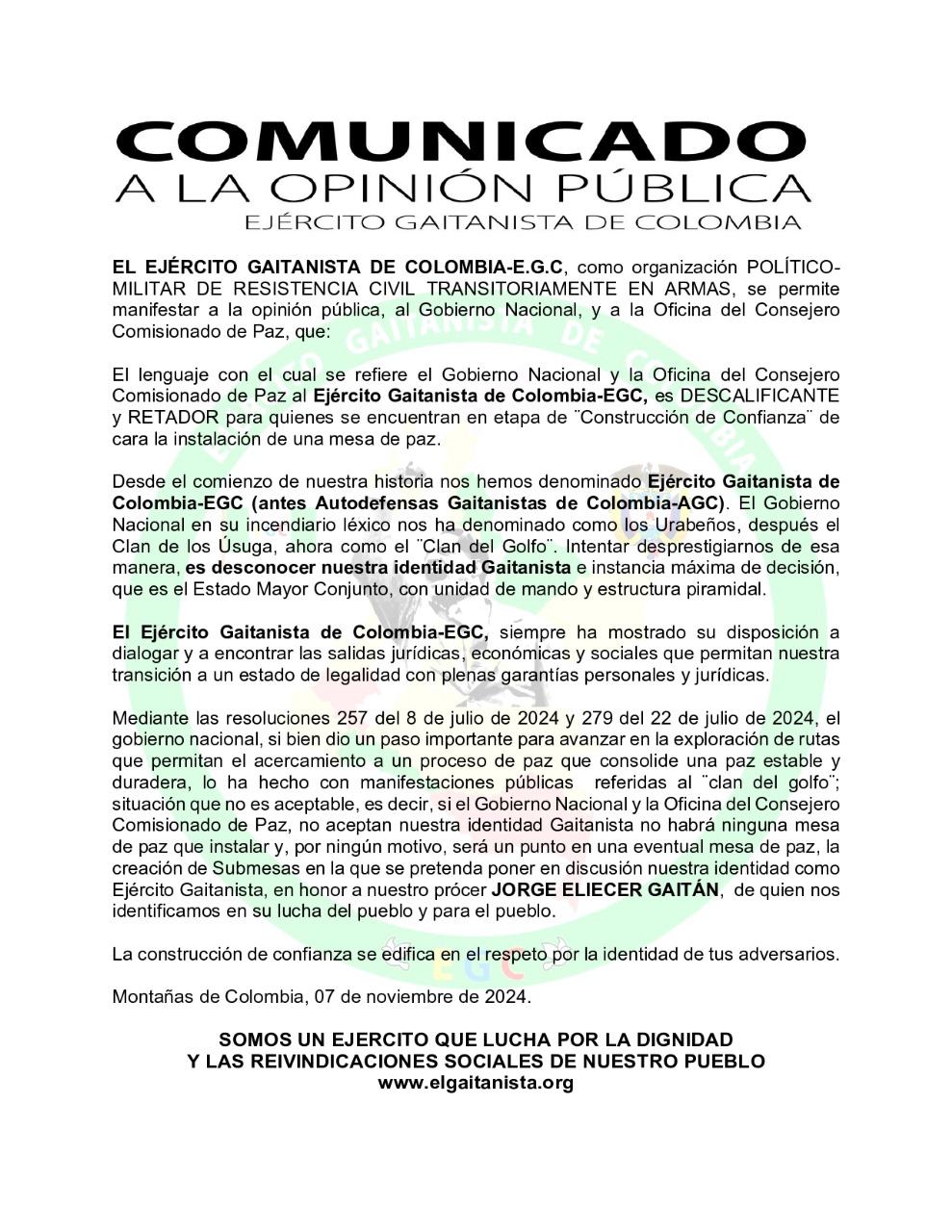 COMUNICADO
A LA OPINIÓN PÚBLICA
EJÉRCITO GAITANISTA DE COLOMBIA

EL EJÉRCITO GAITANISTA DE COLOMBIA-E.G.C, como organización POLÍTICO-MILITAR DE RESISTENCIA CIVIL TRANSITORIAMENTE EN ARMAS, se permite manifestar a la opinión pública, al Gobierno Nacional, y a la Oficina del Consejero Comisionado de Paz, que:

El lenguaje con el cual se refiere el Gobierno Nacional y la Oficina del Consejero Comisionado de Paz al Ejército Gaitanista de Colombia-EGC, es DESCALIFICANTE y RETADOR para quienes se encuentran en etapa de ¨Construcción de Confianza¨ de cara la instalación de una mesa de paz.

Desde el comienzo de nuestra historia nos hemos denominado Ejército Gaitanista de Colombia-EGC (antes Autodefensas Gaitanistas de Colombia-AGC). El Gobierno Nacional en su incendiario léxico nos ha denominado como los Urabeños, después el Clan de los Úsuga, ahora como el ¨Clan del Golfo¨. Intentar desprestigiarnos de esa manera, es desconocer nuestra identidad Gaitanista e instancia máxima de decisión, que es el Estado Mayor Conjunto, con unidad de mando y estructura piramidal.

El Ejército Gaitanista de Colombia-EGC, siempre ha mostrado su disposición a dialogar y a encontrar las salidas jurídicas, económicas y sociales que permitan nuestra transición a un estado de legalidad con plenas garantías personales y jurídicas.

Mediante las resoluciones 257 del 8 de julio de 2024 y 279 del 22 de julio de 2024, el gobierno nacional, si bien dio un paso importante para avanzar en la exploración de rutas que permitan el acercamiento a un proceso de paz que consolide una paz estable y duradera, lo ha hecho con manifestaciones públicas referidas al ¨clan del golfo¨; situación que no es aceptable, es decir, si el Gobierno Nacional y la Oficina del Consejero Comisionado de Paz, no aceptan nuestra identidad Gaitanista no habrá ninguna mesa de paz que instalar y, por ningún motivo, será un punto en una eventual mesa de paz, la creación de Submesas en la que se pretenda poner en discusión nuestra identidad como Ejército Gaitanista, en honor a nuestro prócer JORGE ELIECER GAITÁN, de quien nos identificamos en su lucha del pueblo y para el pueblo.

La construcción de confianza se edifica en el respeto por la identidad de tus adversarios.

Montañas de Colombia, 07 de noviembre de 2024.

SOMOS UN EJERCITO QUE LUCHA POR LA DIGNIDAD
Y LAS REIVINDICACIONES SOCIALES DE NUESTRO PUEBLO
www.elgaitanista.org